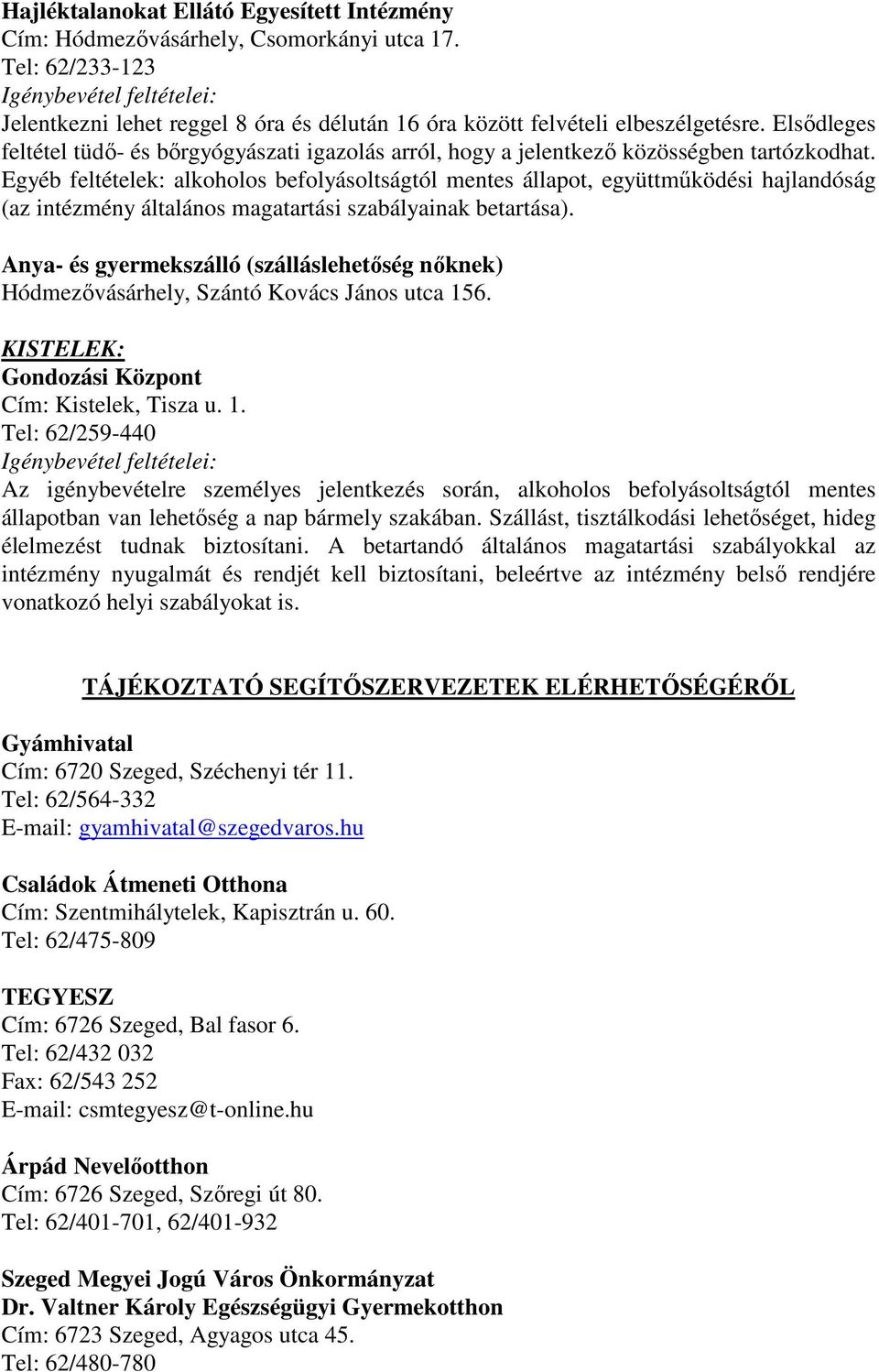 Hajléktalanokat Ellátó Egyesített Intézmény
Cím: Hódmezővásárhely, Csomorkányi utca 17.
Tel: 62/233-123
Igénybevétel feltételei:
Jelentkezni lehet reggel 8 óra és délután 16 óra között felvételi elbeszélgetésre. Elsődleges feltétel tüdő- és bőrgyógyászati igazolás arról, hogy a jelentkező közösségben tartózkodhat. Egyéb feltételek: alkoholos befolyásoltságtól mentes állapot, együttműködési hajlandóság (az intézmény általános magatartási szabályainak betartása).

Anya- és gyermekszálló (szálláslehetőség nőknek)
Hódmezővásárhely, Szántó Kovács János utca 156.

KISTELEK:
Gondozási Központ
Cím: Kistelek, Tisza u. 1.
Tel: 62/259-440
Igénybevétel feltételei:
Az igénybevételre személyes jelentkezés során, alkoholos befolyásoltságtól mentes állapotban van lehetőség a nap bármely szakában. Szállást, tisztálkodási lehetőséget, hideg élelmezést tudnak biztosítani. A betartandó általános magatartási szabályokkal az intézmény nyugalmát és rendjét kell biztosítani, beleértve az intézmény belső rendjére vonatkozó helyi szabályokat is.

TÁJÉKOZTATÓ SEGÍTŐSZERVEZETEK ELÉRHETŐSÉGÉRŐL

Gyámhivatal
Cím: 6720 Szeged, Széchenyi tér 11.
Tel: 62/564-332
E-mail: gyamhivatal@szegedvaros.hu

Családok Átmeneti Otthona
Cím: Szentmihálytelek, Kapisztrán u. 60.
Tel: 62/475-809

TEGYESZ
Cím: 6726 Szeged, Bal fasor 6.
Tel: 62/432 032
Fax: 62/543 252
E-mail: csmtegyesz@t-online.hu

Árpád Nevelőotthon
Cím: 6726 Szeged, Szőregi út 80.
Tel: 62/401-701, 62/401-932

Szeged Megyei Jogú Város Önkormányzat
Dr. Valtner Károly Egészségügyi Gyermekotthon
Cím: 6723 Szeged, Agyagos utca 45.
Tel: 62/480-780